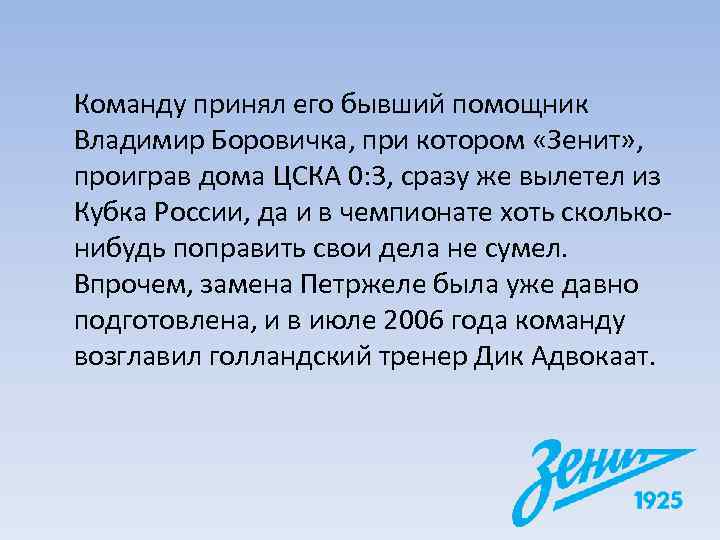 Команду принял его бывший помощник Владимир Боровичка, при котором «Зенит», проиграв дома ЦСКА 0:3, сразу же вылетел из Кубка России, да и в чемпионате хоть сколько-нибудь поправить свои дела не сумел. Впрочем, замена Петржеле была уже давно подготовлена, и в июле 2006 года команду возглавил голландский тренер Дик Адвокаат.

Зенит
1925